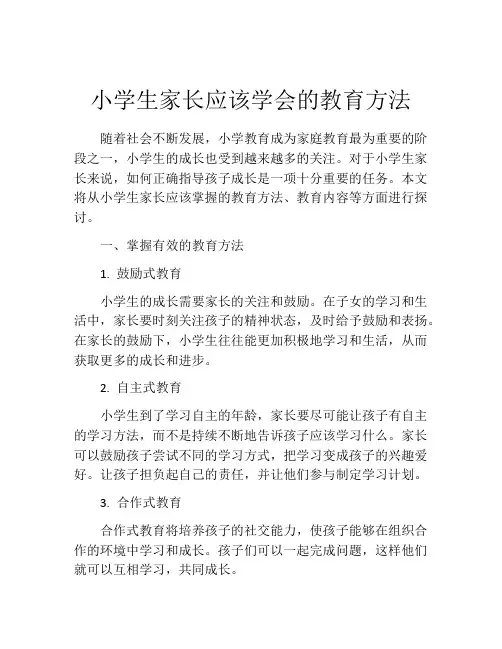 小学生家长应该学会的教育方法

随着社会不断发展，小学教育成为家庭教育最为重要的阶段之一，小学生的成长也受到越来越多的关注。对于小学生家长来说，如何正确指导孩子成长是一项十分重要的任务。本文将从小学生家长应该掌握的教育方法、教育内容等方面进行探讨。

一、掌握有效的教育方法

1. 鼓励式教育

小学生的成长需要家长的关注和鼓励。在子女的学习和生活中，家长要时刻关注孩子的精神状态，及时给予鼓励和表扬。在家长的鼓励下，小学生往往能更加积极地学习和生活，从而获取更多的成长和进步。

2. 自主式教育

小学生到了学习自主的年龄，家长要尽可能让孩子有自主的学习方法，而不是持续不断地告诉孩子应该学习什么。家长可以鼓励孩子尝试不同的学习方式，把学习变成孩子的兴趣爱好。让孩子担负起自己的责任，并让他们参与制定学习计划。

3. 合作式教育

合作式教育将培养孩子的社交能力，使孩子能够在组织合作的环境中学习和成长。孩子们可以一起完成问题，这样他们就可以互相学习，共同成长。